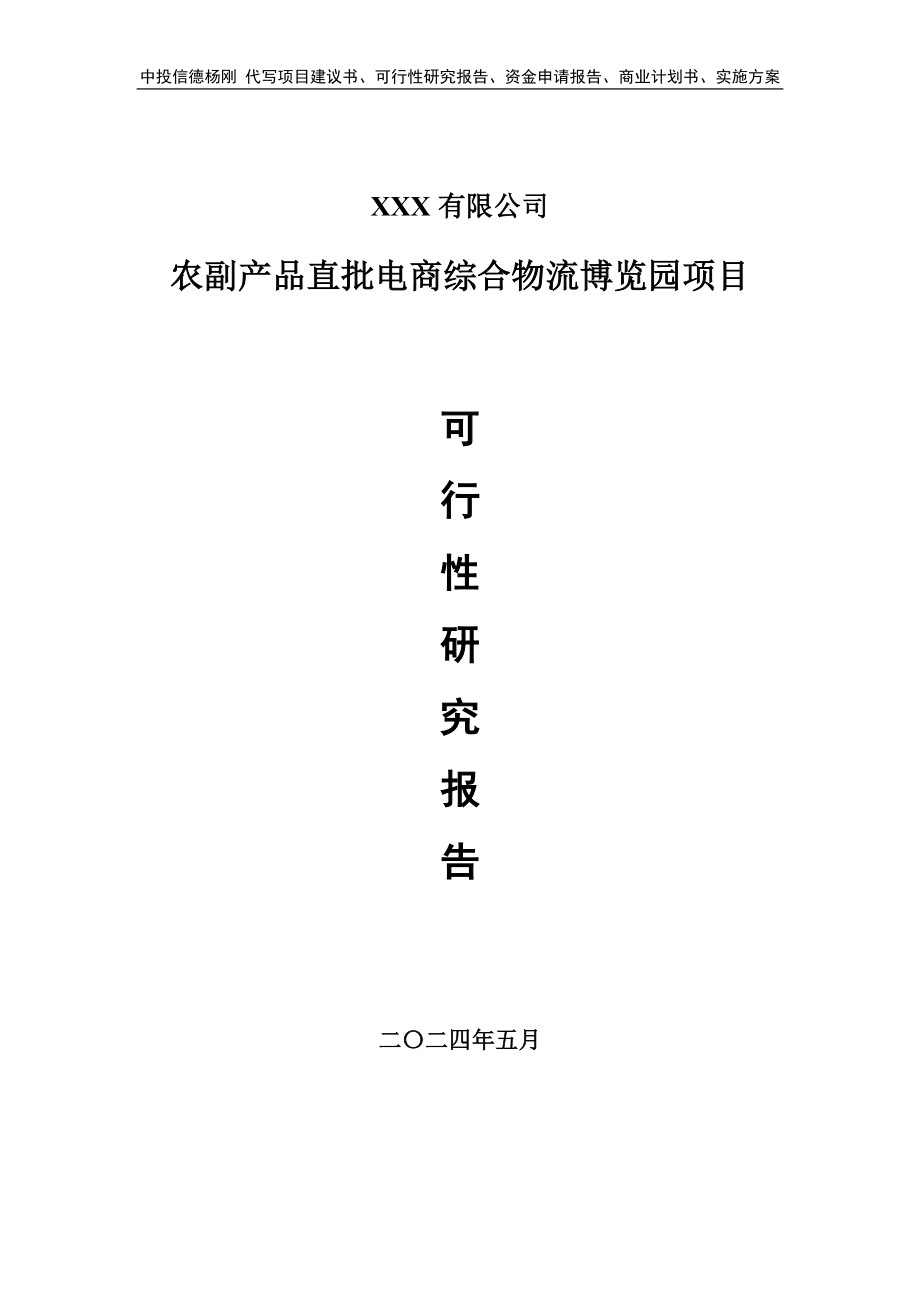 中投信德杨刚 代写项目建议书、可行性研究报告、资金申请报告、商业计划书、实施方案

XXX 有限公司

农副产品直批电商综合物流博览园项目

可
行
性
研
究
报
告

二〇二四年五月